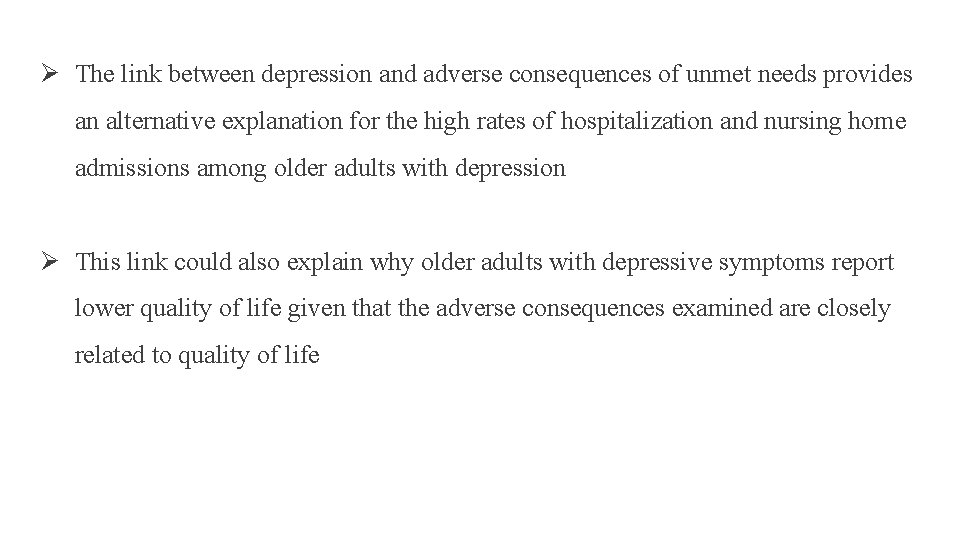 ➢ The link between depression and adverse consequences of unmet needs provides an alternative explanation for the high rates of hospitalization and nursing home admissions among older adults with depression

➢ This link could also explain why older adults with depressive symptoms report lower quality of life given that the adverse consequences examined are closely related to quality of life